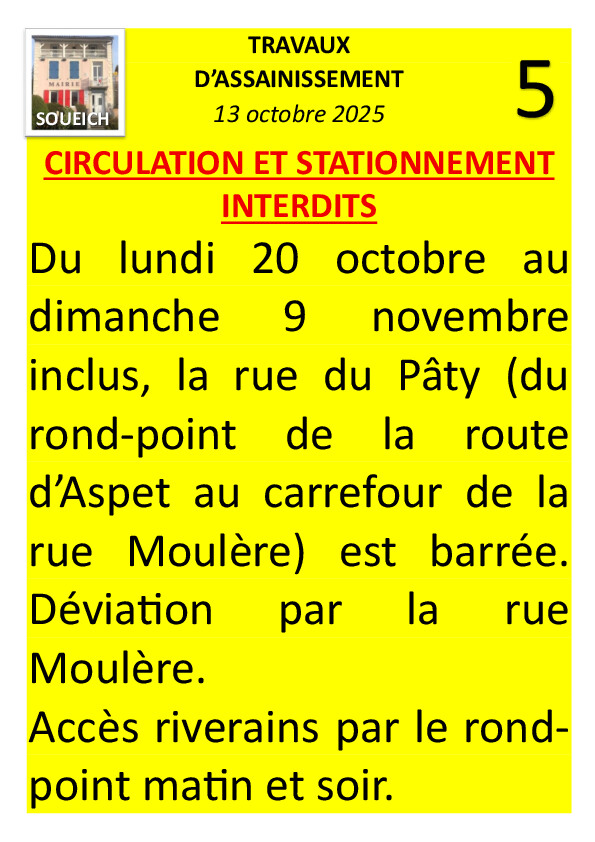 MAIRIE
SOUEICH

TRAVAUX
D'ASSAINISSEMENT
13 octobre 2025

5

CIRCULATION ET STATIONNEMENT INTERDITS

Du lundi 20 octobre au dimanche 9 novembre inclus, la rue du Pâty (du rond-point de la route d'Aspet au carrefour de la rue Moulère) est barrée. Déviation par la rue Moulère.
Accès riverains par le rond-point matin et soir.